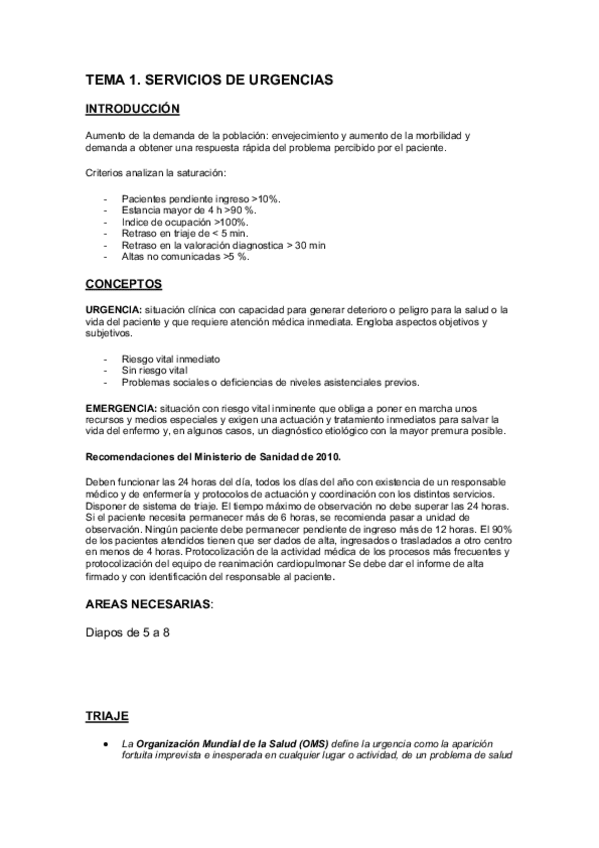 TEMA 1. SERVICIOS DE URGENCIAS

INTRODUCCIÓN

Aumento de la demanda de la población: envejecimiento y aumento de la morbilidad y demanda a obtener una respuesta rápida del problema percibido por el paciente.

Criterios analizan la saturación:

- Pacientes pendiente ingreso >10%.
- Estancia mayor de 4 h >90 %.
- Indice de ocupación >100%.
- Retraso en triaje de < 5 min.
- Retraso en la valoración diagnostica > 30 min
- Altas no comunicadas >5 %.

CONCEPTOS

URGENCIA: situación clínica con capacidad para generar deterioro o peligro para la salud o la vida del paciente y que requiere atención médica inmediata. Engloba aspectos objetivos y subjetivos.

- Riesgo vital inmediato
- Sin riesgo vital
- Problemas sociales o deficiencias de niveles asistenciales previos.

EMERGENCIA: situación con riesgo vital inminente que obliga a poner en marcha unos recursos y medios especiales y exigen una actuación y tratamiento inmediatos para salvar la vida del enfermo y, en algunos casos, un diagnóstico etiológico con la mayor premura posible.

Recomendaciones del Ministerio de Sanidad de 2010.

Deben funcionar las 24 horas del día, todos los días del año con existencia de un responsable médico y de enfermería y protocolos de actuación y coordinación con los distintos servicios. Disponer de sistema de triaje. El tiempo máximo de observación no debe superar las 24 horas. Si el paciente necesita permanecer más de 6 horas, se recomienda pasar a unidad de observación. Ningún paciente debe permanecer pendiente de ingreso más de 12 horas. El 90% de los pacientes atendidos tienen que ser dados de alta, ingresados o trasladados a otro centro en menos de 4 horas. Protocolización de la actividad médica de los procesos más frecuentes y protocolización del equipo de reanimación cardiopulmonar Se debe dar el informe de alta firmado y con identificación del responsable al paciente.

AREAS NECESARIAS:

Diapos de 5 a 8

TRIAJE

• La Organización Mundial de la Salud (OMS) define la urgencia como la aparición fortuita imprevista e inesperada en cualquier lugar o actividad, de un problema de salud